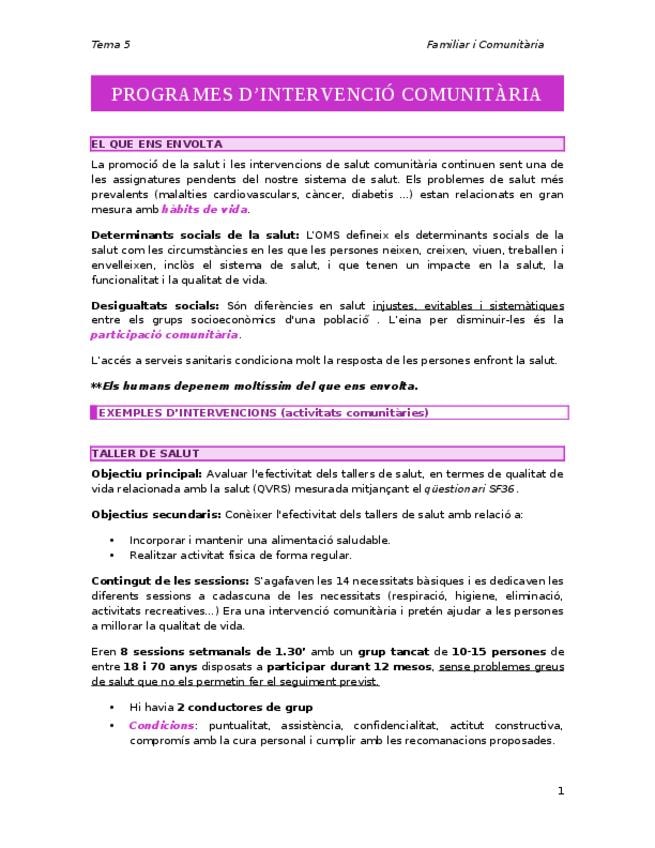 Tema 5

Familiar i Comunitària

PROGRAMES D'INTERVENCIÓ COMUNITÀRIA

EL QUE ENS ENVOLTA

La promoció de la salut i les intervencions de salut comunitària continuen sent una de les assignatures pendents del nostre sistema de salut. Els problemes de salut més prevalents (malalties cardiovasculars, càncer, diabetis ...) estan relacionats en gran mesura amb hàbits de vida.

Determinants socials de la salut: L'OMS defineix els determinants socials de la salut com les circumstàncies en les que les persones neixen, creixen, viuen, treballen i envelleixen, inclòs el sistema de salut, i que tenen un impacte en la salut, la funcionalitat i la qualitat de vida.

Desigualtats socials: Són diferències en salut injustes, evitables i sistemàtiques entre els grups socioeconòmics d'una població . L'eina per disminuir-les és la participació comunitària.

L'accés a serveis sanitaris condiciona molt la resposta de les persones enfront la salut.

**Els humans depenem moltíssim del que ens envolta.

EXEMPLES D'INTERVENCIONS (activitats comunitàries)

TALLER DE SALUT

Objectiu principal: Avaluar l'efectivitat dels tallers de salut, en termes de qualitat de vida relacionada amb la salut (QVRS) mesurada mitjançant el qüestionari SF36.

Objectius secundaris: Conèixer l'efectivitat dels tallers de salut amb relació a:

• Incorporar i mantenir una alimentació saludable.
• Realitzar activitat física de forma regular.

Contingut de les sessions: S'agafaven les 14 necessitats bàsiques i es dedicaven les diferents sessions a cadascuna de les necessitats (respiració, higiene, eliminació, activitats recreatives...) Era una intervenció comunitària i pretén ajudar a les persones a millorar la qualitat de vida.

Eren 8 sessions setmanals de 1.30' amb un grup tancat de 10-15 persones de entre 18 i 70 anys disposats a participar durant 12 mesos, sense problemes greus de salut que no els permetin fer el seguiment previst.

• Hi havia 2 conductores de grup
• Condicions: puntualitat, assistència, confidencialitat, actitut constructiva, compromís amb la cura personal i cumplir amb les recomanacions proposades.

1